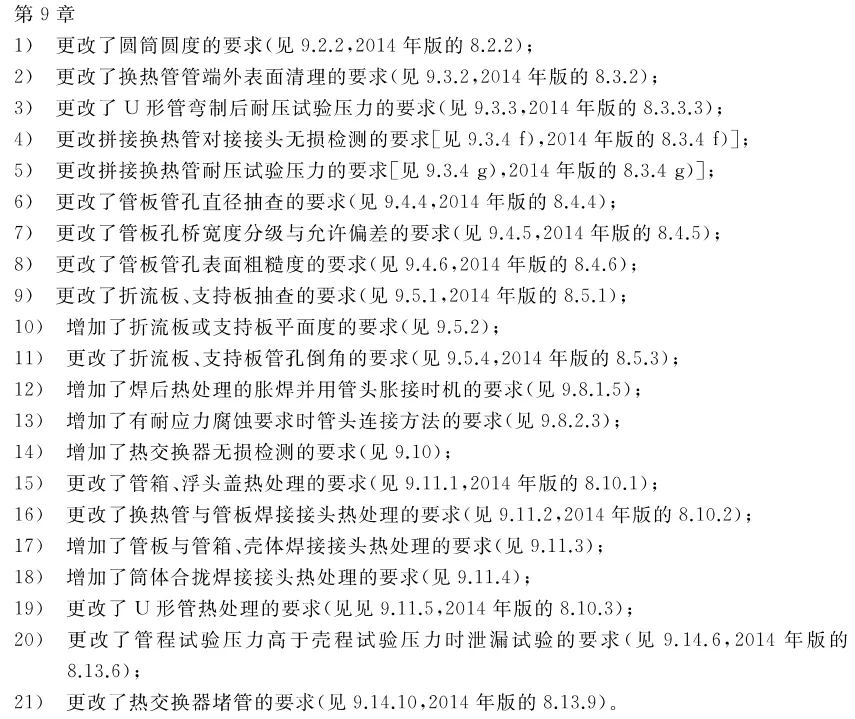 第 9 章
1） 更改了圆筒圆度的要求（见 9.2.2，2014 年版的 8.2.2）；
2） 更改了换热管管端外表面清理的要求（见 9.3.2，2014 年版的 8.3.2）；
3） 更改了 U 形管弯制后耐压试验压力的要求（见 9.3.3，2014 年版的 8.3.3.3）；
4） 更改拼接换热管对接接头无损检测的要求[见 9.3.4 f），2014 年版的 8.3.4 f）]；
5） 更改拼接换热管耐压试验压力的要求[见 9.3.4 g），2014 年版的 8.3.4 g）]；
6） 更改了管板管孔直径抽查的要求（见 9.4.4，2014 年版的 8.4.4）；
7） 更改了管板孔桥宽度分级与允许偏差的要求（见 9.4.5，2014 年版的 8.4.5）；
8） 更改了管板管孔表面粗糙度的要求（见 9.4.6，2014 年版的 8.4.6）；
9） 更改了折流板、支持板抽查的要求（见 9.5.1，2014 年版的 8.5.1）；
10） 增加了折流板或支持板平面度的要求（见 9.5.2）；
11） 更改了折流板、支持板管孔倒角的要求（见 9.5.4，2014 年版的 8.5.3）；
12） 增加了焊后热处理的胀焊并用管头胀接时机的要求（见 9.8.1.5）；
13） 增加了有耐应力腐蚀要求时管头连接方法的要求（见 9.8.2.3）；
14） 增加了热交换器无损检测的要求（见 9.10）；
15） 更改了管箱、浮头盖热处理的要求（见 9.11.1，2014 年版的 8.10.1）；
16） 更改了换热管与管板焊接接头热处理的要求（见 9.11.2，2014 年版的 8.10.2）；
17） 增加了管板与管箱、壳体焊接接头热处理的要求（见 9.11.3）；
18） 增加了筒体合拢焊接接头热处理的要求（见 9.11.4）；
19） 更改了 U 形管热处理的要求（见见 9.11.5，2014 年版的 8.10.3）；
20） 更改了管程试验压力高于壳程试验压力时泄漏试验的要求（见 9.14.6，2014 年版的 8.13.6）；
21） 更改了热交换器堵管的要求（见 9.14.10，2014 年版的 8.13.9）。